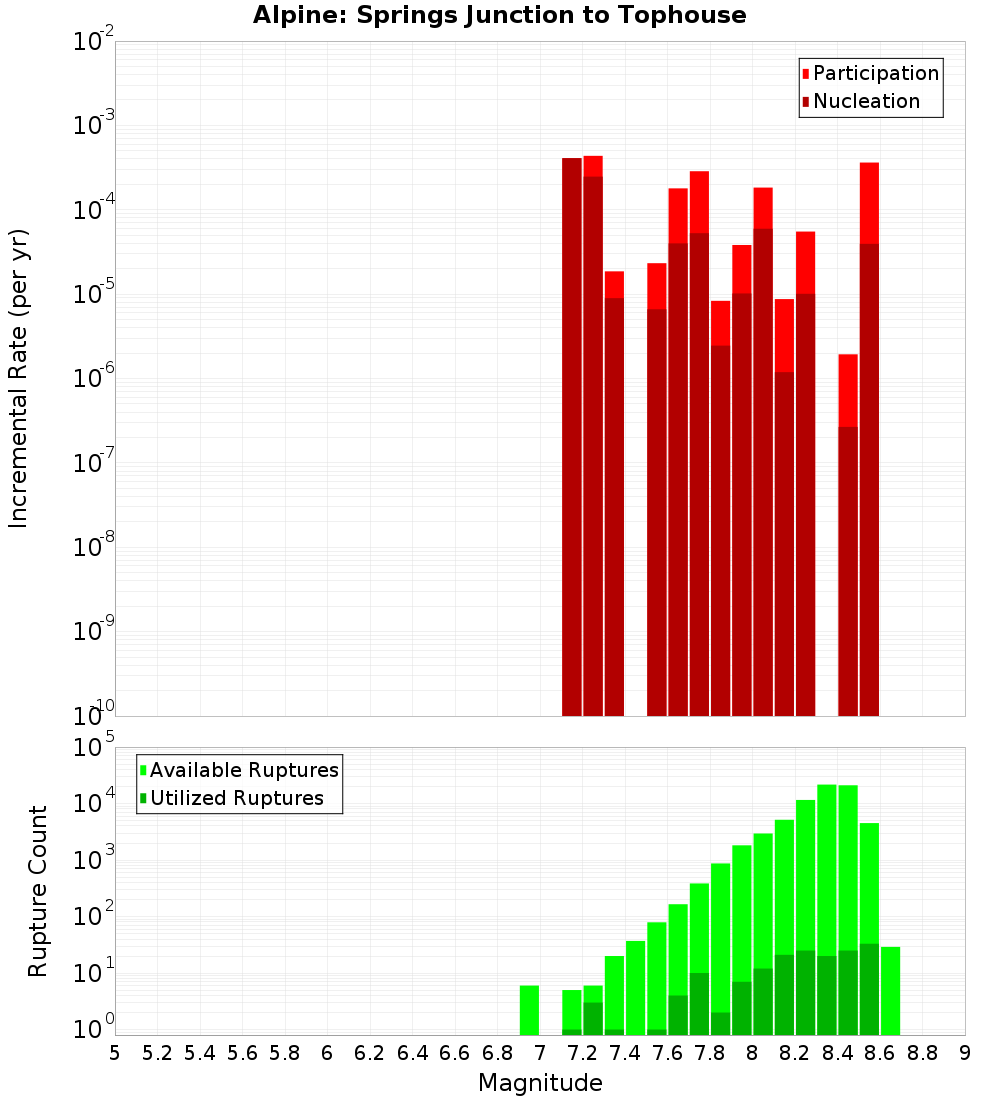 Alpine: Springs Junction to Tophouse

Participation
Nucleation

Incremental Rate (per yr)

$10^{-2}$
$10^{-3}$
$10^{-4}$
$10^{-5}$
$10^{-6}$
$10^{-7}$
$10^{-8}$
$10^{-9}$
$10^{-10}$

Available Ruptures
Utilized Ruptures

Rupture Count

$10^{5}$
$10^{4}$
$10^{3}$
$10^{2}$
$10^{1}$
$10^{0}$

5 5.2 5.4 5.6 5.8 6 6.2 6.4 6.6 6.8 7 7.2 7.4 7.6 7.8 8 8.2 8.4 8.6 8.8 9

Magnitude